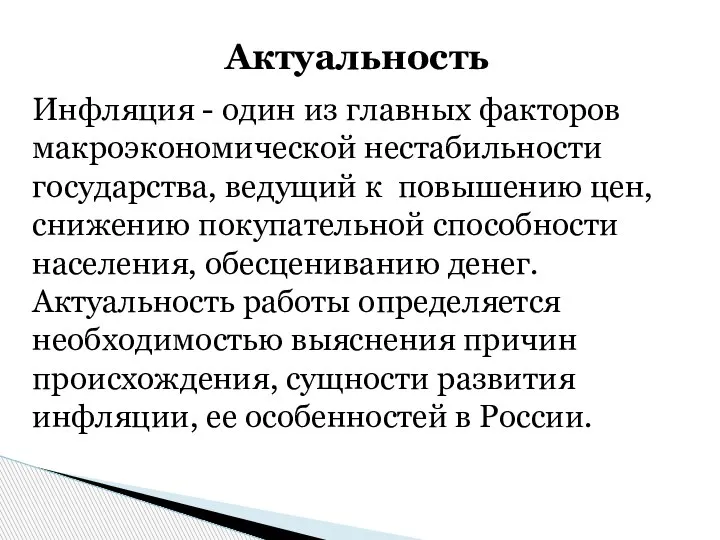 Актуальность

Инфляция - один из главных факторов макроэкономической нестабильности государства, ведущий к повышению цен, снижению покупательной способности населения, обесцениванию денег. Актуальность работы определяется необходимостью выяснения причин происхождения, сущности развития инфляции, ее особенностей в России.